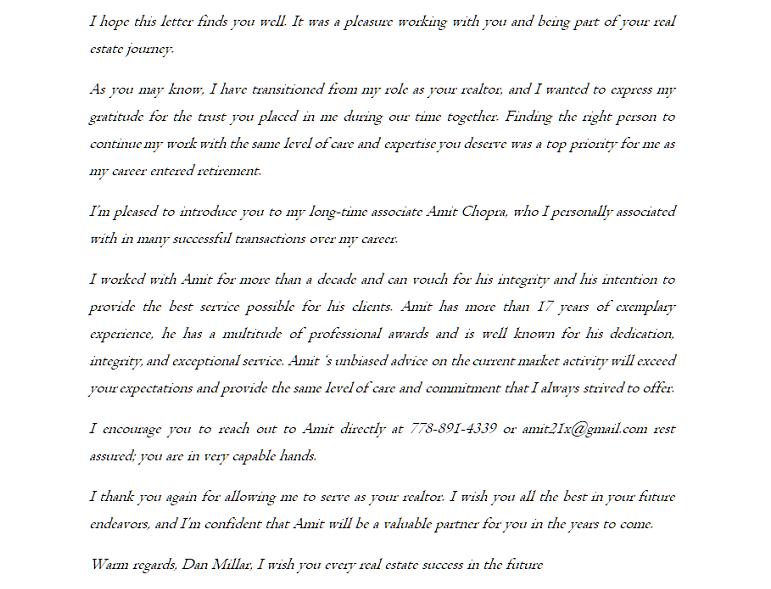 I hope this letter finds you well. It was a pleasure working with you and being part of your real estate journey.

As you may know, I have transitioned from my role as your realtor, and I wanted to express my gratitude for the trust you placed in me during our time together. Finding the right person to continue my work with the same level of care and expertise you deserve was a top priority for me as my career entered retirement.

I'm pleased to introduce you to my long-time associate Amit Chopra, who I personally associated with in many successful transactions over my career.

I worked with Amit for more than a decade and can vouch for his integrity and his intention to provide the best service possible for his clients. Amit has more than 17 years of exemplary experience, he has a multitude of professional awards and is well known for his dedication, integrity, and exceptional service. Amit 's unbiased advice on the current market activity will exceed your expectations and provide the same level of care and commitment that I always strived to offer.

I encourage you to reach out to Amit directly at 778-891-4339 or amit21x@gmail.com rest assured; you are in very capable hands.

I thank you again for allowing me to serve as your realtor. I wish you all the best in your future endeavors, and I'm confident that Amit will be a valuable partner for you in the years to come.

Warm regards, Dan Millar, I wish you every real estate success in the future